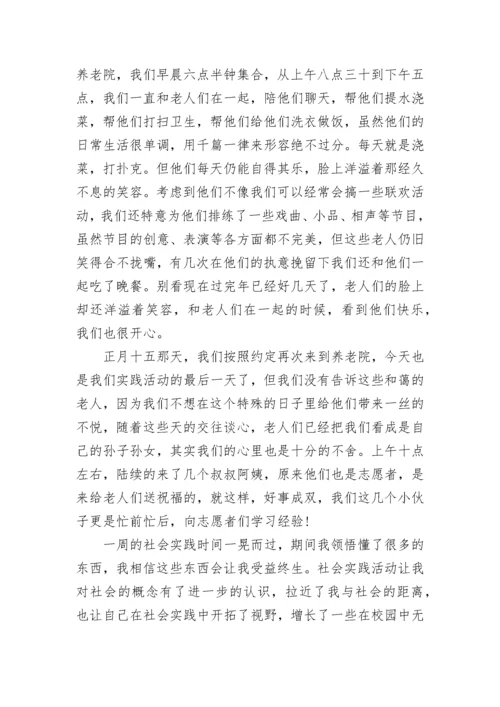 养老院，我们早晨六点半钟集合，从上午八点三十到下午五点，我们一直和老人们在一起，陪他们聊天，帮他们提水浇菜，帮他们打扫卫生，帮他们给他们洗衣做饭，虽然他们的日常生活很单调，用千篇一律来形容绝不过分。每天就是浇菜，打扑克。但他们每天仍能自得其乐，脸上洋溢着那经久不息的笑容。考虑到他们不像我们可以经常会搞一些联欢活动，我们还特意为他们排练了一些戏曲、小品、相声等节目，虽然节目的创意、表演等各方面都不完美，但这些老人仍旧笑得合不拢嘴，有几次在他们的执意挽留下我们还和他们一起吃了晚餐。别看现在过完年已经好几天了，老人们的脸上却还洋溢着笑容，和老人们在一起的时候，看到他们快乐，我们也很开心。

正月十五那天，我们按照约定再次来到养老院，今天也是我们实践活动的最后一天了，但我们没有告诉这些和蔼的老人，因为我们不想在这个特殊的日子里给他们带来一丝的不悦，随着这些天的交往谈心，老人们已经把我们看成是自己的孙子孙女，其实我们的心里也是十分的不舍。上午十点左右，陆续的来了几个叔叔阿姨，原来他们也是志愿者，是来给老人们送祝福的，就这样，好事成双，我们这几个小伙子更是忙前忙后，向志愿者们学习经验！

一周的社会实践时间一晃而过，期间我领悟懂了很多的东西，我相信这些东西会让我受益终生。社会实践活动让我对社会的概念有了进一步的认识，拉近了我与社会的距离，也让自己在社会实践中开拓了视野，增长了一些在校园中无